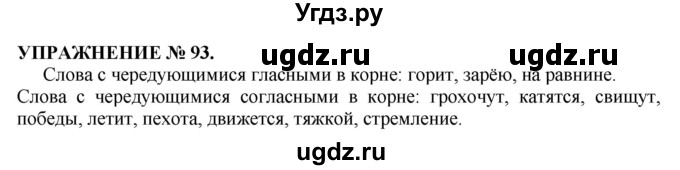 Угдз.ру

УПРАЖНЕНИЕ № 93. ugdz.ru ugdz.ru

Слова с чередующимися гласными в корне: горит, зарёю, на равнине. Слова с чередующимися согласными в корне: грохочут, катятся, свищут, победы, летит, пехота, движется, тяжкой, стремление.

ugdz.ru